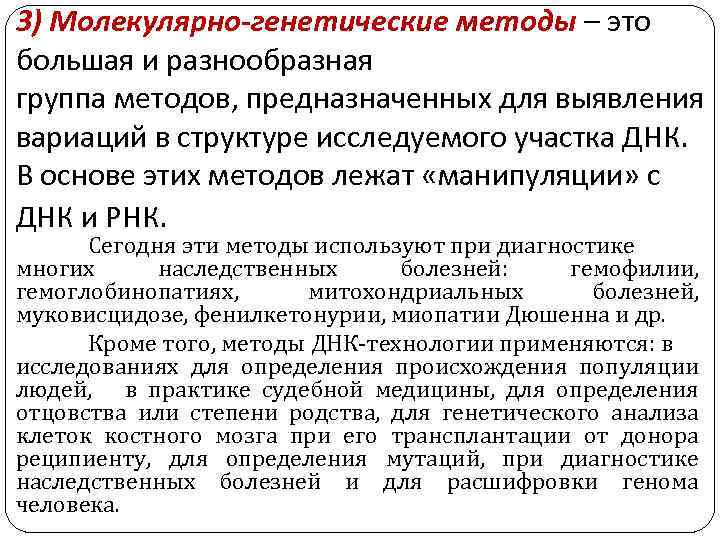 3) Молекулярно-генетические методы – это большая и разнообразная группа методов, предназначенных для выявления вариаций в структуре исследуемого участка ДНК. В основе этих методов лежат «манипуляции» с ДНК и РНК.

Сегодня эти методы используют при диагностике многих наследственных болезней: гемофилии, гемоглобинопатиях, митохондриальных болезней, муковисцидозе, фенилкетонурии, миопатии Дюшенна и др.

Кроме того, методы ДНК-технологии применяются: в исследованиях для определения происхождения популяции людей, в практике судебной медицины, для определения отцовства или степени родства, для генетического анализа клеток костного мозга при его трансплантации от донора реципиенту, для определения мутаций, при диагностике наследственных болезней и для расшифровки генома человека.